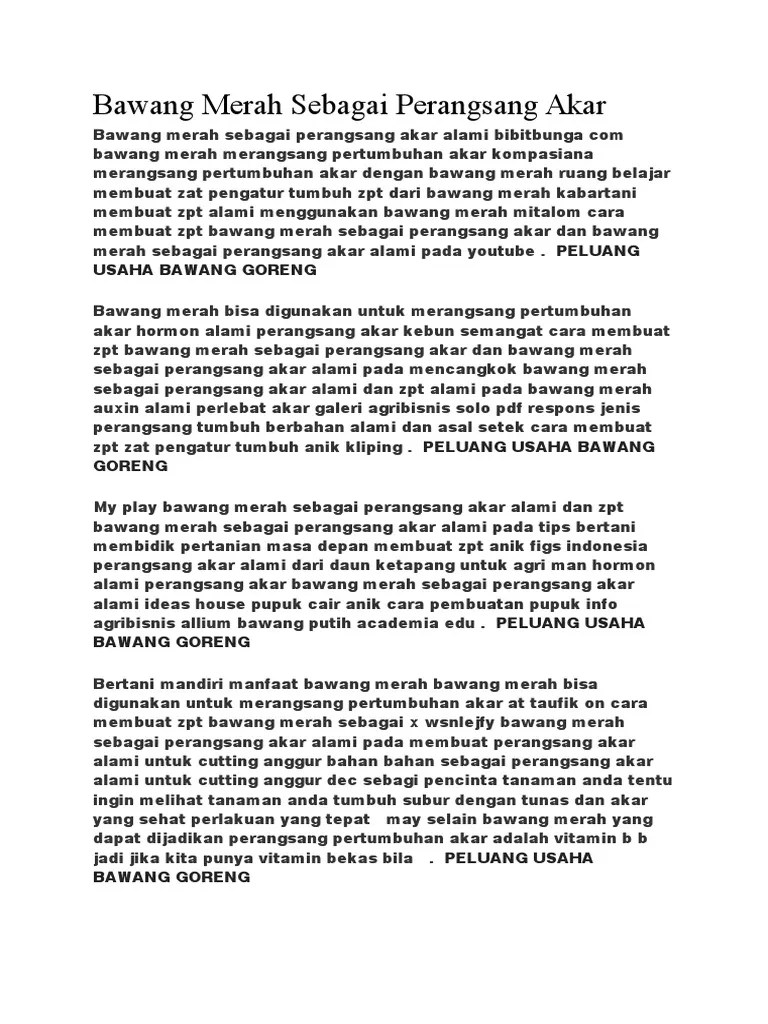 Bawang Merah Sebagai Perangsang Akar

Bawang merah sebagai perangsang akar alami bibitbunga com bawang merah merangsang pertumbuhan akar kompasiana merangsang pertumbuhan akar dengan bawang merah ruang belajar membuat zat pengatur tumbuh zpt dari bawang merah kabartani membuat zpt alami menggunakan bawang merah mitalom cara membuat zpt bawang merah sebagai perangsang akar dan bawang merah sebagai perangsang akar alami pada youtube . PELUANG USAHA BAWANG GORENG

Bawang merah bisa digunakan untuk merangsang pertumbuhan akar hormon alami perangsang akar kebun semangat cara membuat zpt bawang merah sebagai perangsang akar dan bawang merah sebagai perangsang akar alami pada mencangkok bawang merah sebagai perangsang akar alami dan zpt alami pada bawang merah auxin alami perlebat akar galeri agribisnis solo pdf respons jenis perangsang tumbuh berbahan alami dan asal setek cara membuat zpt zat pengatur tumbuh anik kliping . PELUANG USAHA BAWANG GORENG

My play bawang merah sebagai perangsang akar alami dan zpt bawang merah sebagai perangsang akar alami pada tips bertani membidik pertanian masa depan membuat zpt anik figs indonesia perangsang akar alami dari daun ketapang untuk agri man hormon alami perangsang akar bawang merah sebagai perangsang akar alami ideas house pupuk cair anik cara pembuatan pupuk info agribisnis allium bawang putih academia edu . PELUANG USAHA BAWANG GORENG

Bertani mandiri manfaat bawang merah bawang merah bisa digunakan untuk merangsang pertumbuhan akar at taufik on cara membuat zpt bawang merah sebagai x wsnlejfy bawang merah sebagai perangsang akar alami pada membuat perangsang akar alami untuk cutting anggur bahan bahan sebagai perangsang akar alami untuk cutting anggur dec sebagi pencinta tanaman anda tentu ingin melihat tanaman anda tumbuh subur dengan tunas dan akar yang sehat perlakuan yang tepat may selain bawang merah yang dapat dijadikan perangsang pertumbuhan akar adalah vitamin b b jadi jika kita punya vitamin bekas bila . PELUANG USAHA BAWANG GORENG